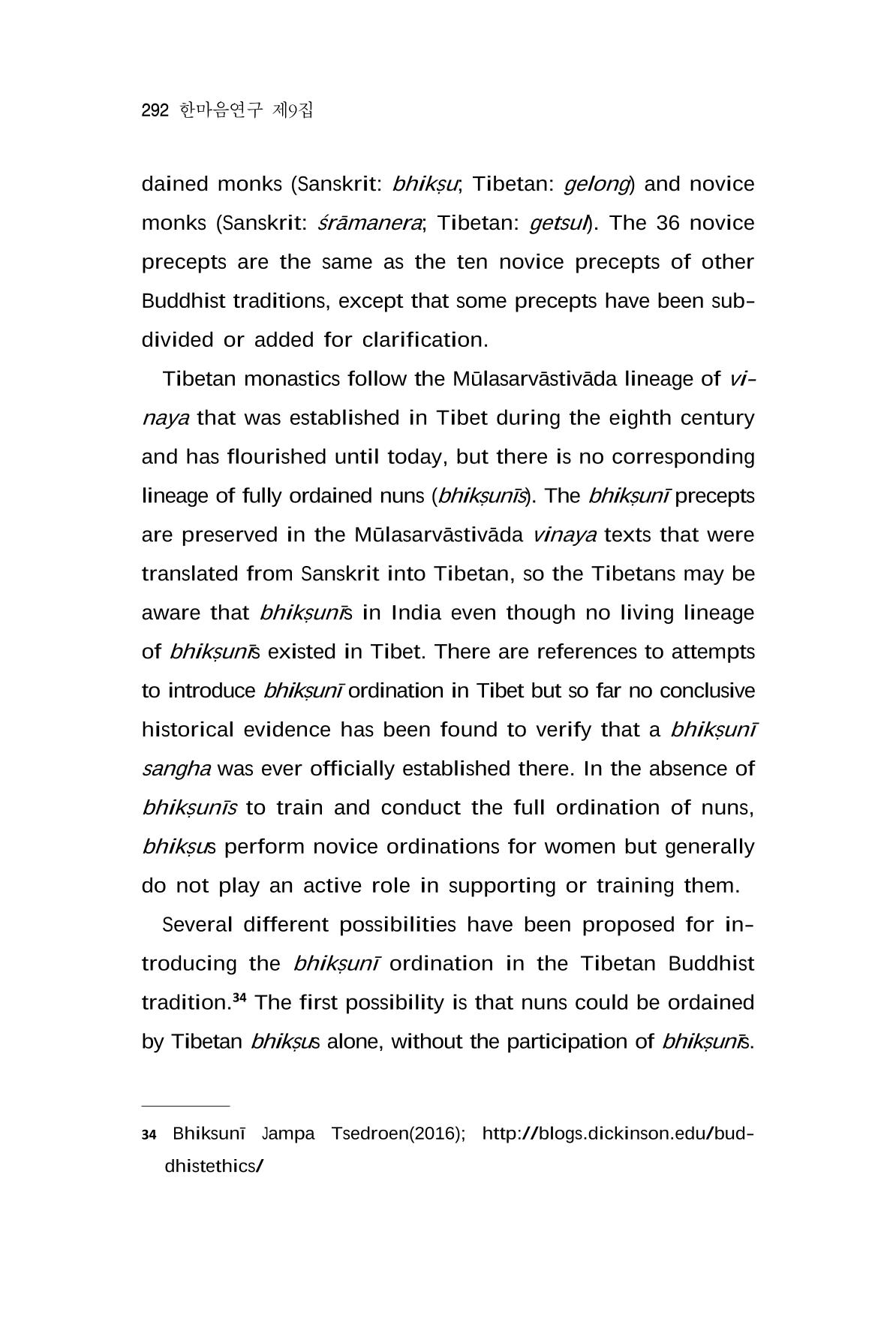 292 한마음연구 제9집

dained monks (Sanskrit: bhikṣu; Tibetan: gelong) and novice monks (Sanskrit: śrāmanera; Tibetan: getsul). The 36 novice precepts are the same as the ten novice precepts of other Buddhist traditions, except that some precepts have been subdivided or added for clarification.

Tibetan monastics follow the Mūlasarvāstivāda lineage of vinaya that was established in Tibet during the eighth century and has flourished until today, but there is no corresponding lineage of fully ordained nuns (bhikṣunīs). The bhikṣunī precepts are preserved in the Mūlasarvāstivāda vinaya texts that were translated from Sanskrit into Tibetan, so the Tibetans may be aware that bhikṣunīs in India even though no living lineage of bhikṣunīs existed in Tibet. There are references to attempts to introduce bhikṣunī ordination in Tibet but so far no conclusive historical evidence has been found to verify that a bhikṣunī sangha was ever officially established there. In the absence of bhikṣunīs to train and conduct the full ordination of nuns, bhikṣus perform novice ordinations for women but generally do not play an active role in supporting or training them.

Several different possibilities have been proposed for introducing the bhikṣunī ordination in the Tibetan Buddhist tradition.$^{34}$ The first possibility is that nuns could be ordained by Tibetan bhikṣus alone, without the participation of bhikṣunīs.

34 Bhiksunī Jampa Tsedroen(2016); http://blogs.dickinson.edu/buddhistethics/